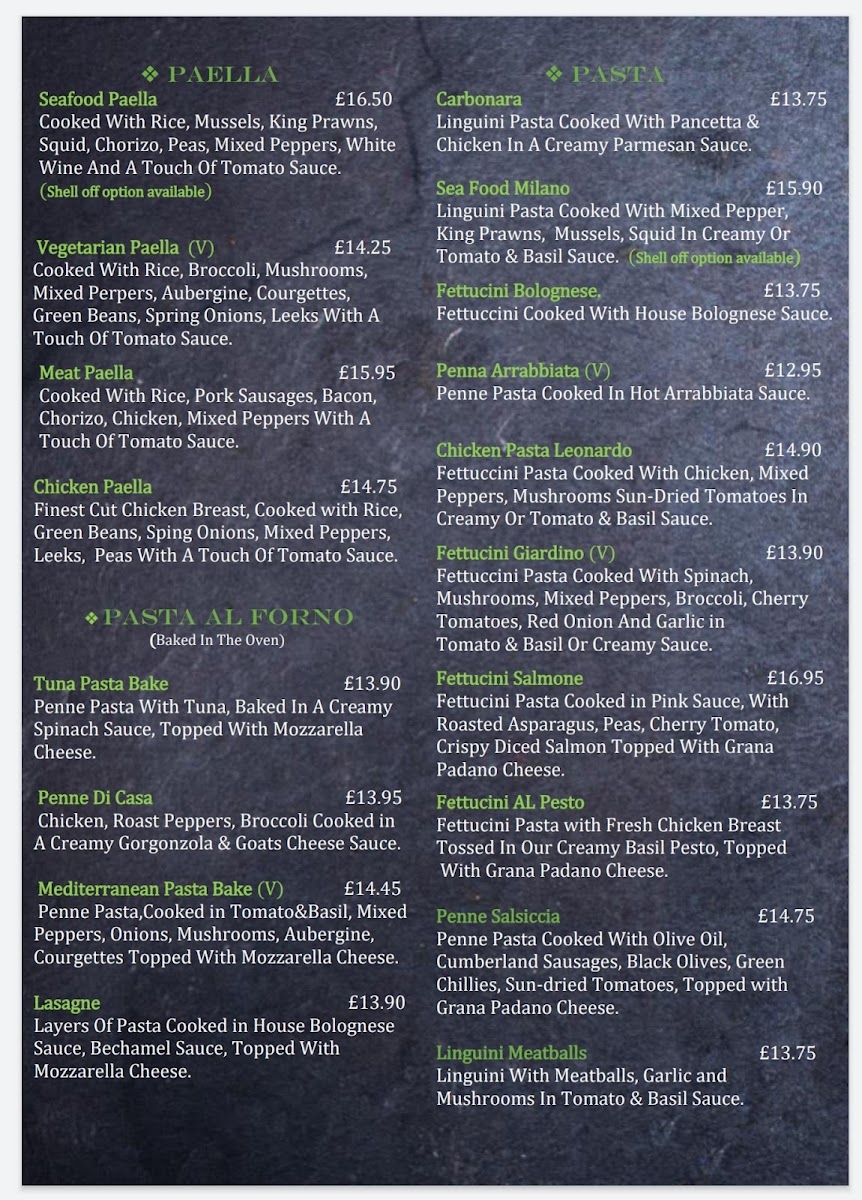 ❖ PAELLA

Seafood Paella £16.50
Cooked With Rice, Mussels, King Prawns, Squid, Chorizo, Peas, Mixed Peppers, White Wine And A Touch Of Tomato Sauce.
(Shell off option available)

Vegetarian Paella (V) £14.25
Cooked With Rice, Broccoli, Mushrooms, Mixed Perpers, Aubergine, Courgettes, Green Beans, Spring Onions, Leeks With A Touch Of Tomato Sauce.

Meat Paella £15.95
Cooked With Rice, Pork Sausages, Bacon, Chorizo, Chicken, Mixed Peppers With A Touch Of Tomato Sauce.

Chicken Paella £14.75
Finest Cut Chicken Breast, Cooked with Rice, Green Beans, Sping Onions, Mixed Peppers, Leeks, Peas With A Touch Of Tomato Sauce.

❖ PASTA AL FORNO
(Baked In The Oven)

Tuna Pasta Bake £13.90
Penne Pasta With Tuna, Baked In A Creamy Spinach Sauce, Topped With Mozzarella Cheese.

Penne Di Casa £13.95
Chicken, Roast Peppers, Broccoli Cooked in A Creamy Gorgonzola & Goats Cheese Sauce.

Mediterranean Pasta Bake (V) £14.45
Penne Pasta,Cooked in Tomato&Basil, Mixed Peppers, Onions, Mushrooms, Aubergine, Courgettes Topped With Mozzarella Cheese.

Lasagne £13.90
Layers Of Pasta Cooked in House Bolognese Sauce, Bechamel Sauce, Topped With Mozzarella Cheese.

❖ PASTA

Carbonara £13.75
Linguini Pasta Cooked With Pancetta & Chicken In A Creamy Parmesan Sauce.

Sea Food Milano £15.90
Linguini Pasta Cooked With Mixed Pepper, King Prawns, Mussels, Squid In Creamy Or Tomato & Basil Sauce. (Shell off option available)

Fettucini Bolognese. £13.75
Fettuccini Cooked With House Bolognese Sauce.

Penna Arrabbiata (V) £12.95
Penne Pasta Cooked In Hot Arrabbiata Sauce.

Chicken Pasta Leonardo £14.90
Fettuccini Pasta Cooked With Chicken, Mixed Peppers, Mushrooms Sun-Dried Tomatoes In Creamy Or Tomato & Basil Sauce.

Fettucini Giardino (V) £13.90
Fettuccini Pasta Cooked With Spinach, Mushrooms, Mixed Peppers, Broccoli, Cherry Tomatoes, Red Onion And Garlic in Tomato & Basil Or Creamy Sauce.

Fettucini Salmone £16.95
Fettucini Pasta Cooked in Pink Sauce, With Roasted Asparagus, Peas, Cherry Tomato, Crispy Diced Salmon Topped With Grana Padano Cheese.

Fettucini AL Pesto £13.75
Fettucini Pasta with Fresh Chicken Breast Tossed In Our Creamy Basil Pesto, Topped With Grana Padano Cheese.

Penne Salsiccia £14.75
Penne Pasta Cooked With Olive Oil, Cumberland Sausages, Black Olives, Green Chillies, Sun-dried Tomatoes, Topped with Grana Padano Cheese.

Linguini Meatballs £13.75
Linguini With Meatballs, Garlic and Mushrooms In Tomato & Basil Sauce.